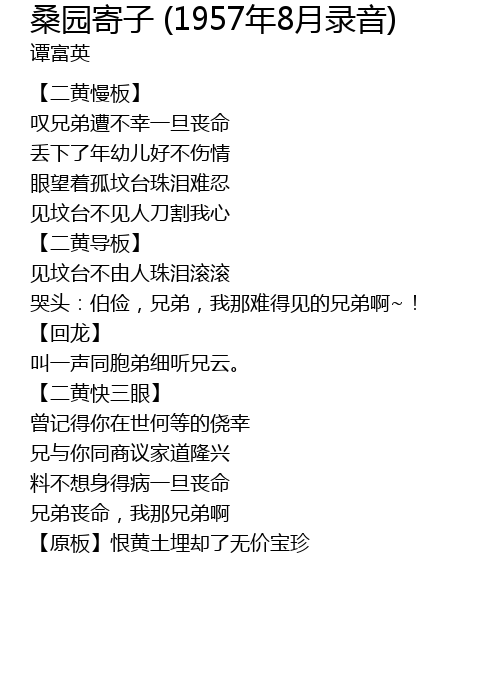 桑园寄子 (1957年8月录音)
谭富英

【二黄慢板】
叹兄弟遭不幸一旦丧命
丢下了年幼儿好不伤情
眼望着孤坟台珠泪难忍
见坟台不见人刀割我心
【二黄导板】
见坟台不由人珠泪滚滚
哭头：伯俭，兄弟，我那难得见的兄弟啊~！
【回龙】
叫一声同胞弟细听兄云。
【二黄快三眼】
曾记得你在世何等的侥幸
兄与你同商议家道隆兴
料不想身得病一旦丧命
兄弟丧命，我那兄弟啊
【原板】恨黄土埋却了无价宝珍